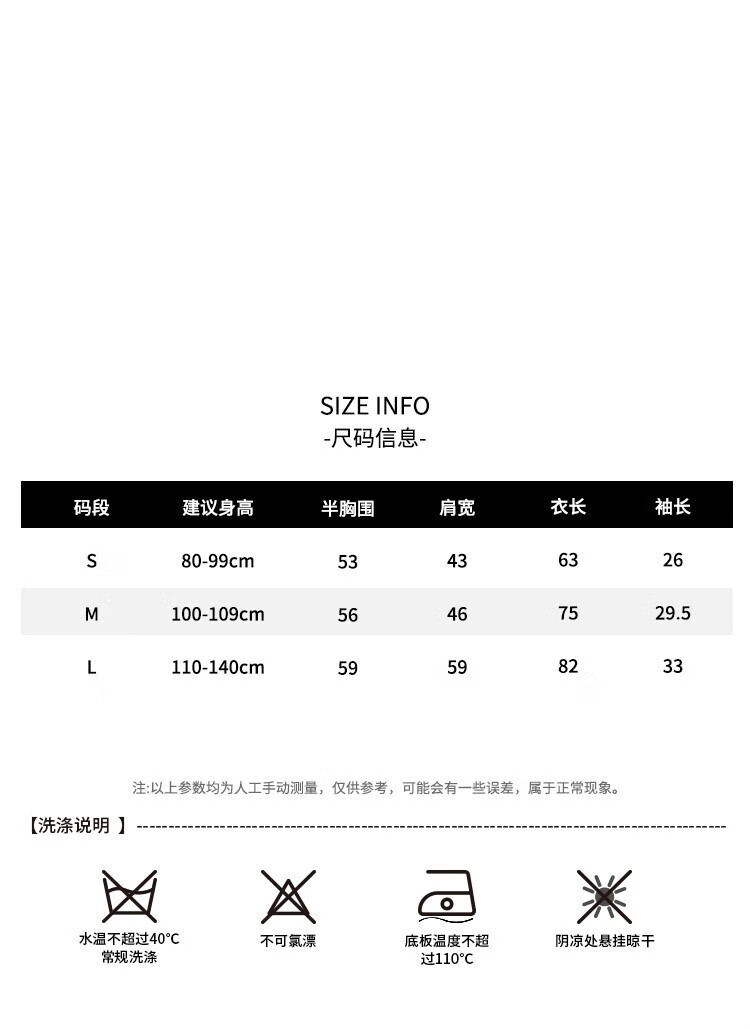 SIZE INFO
-尺码信息-

| 码段 | 建议身高 | 半胸围 | 肩宽 | 衣长 | 袖长 |
|---|---|---|---|---|---|
| S | 80-99cm | 53 | 43 | 63 | 26 |
| M | 100-109cm | 56 | 46 | 75 | 29.5 |
| L | 110-140cm | 59 | 59 | 82 | 33 |

注:以上参数均为人工手动测量，仅供参考，可能会有一些误差，属于正常现象。

【洗涤说明 】

水温不超过40°C 常规洗涤

不可氯漂

底板温度不超过110°C

阴凉处悬挂晾干